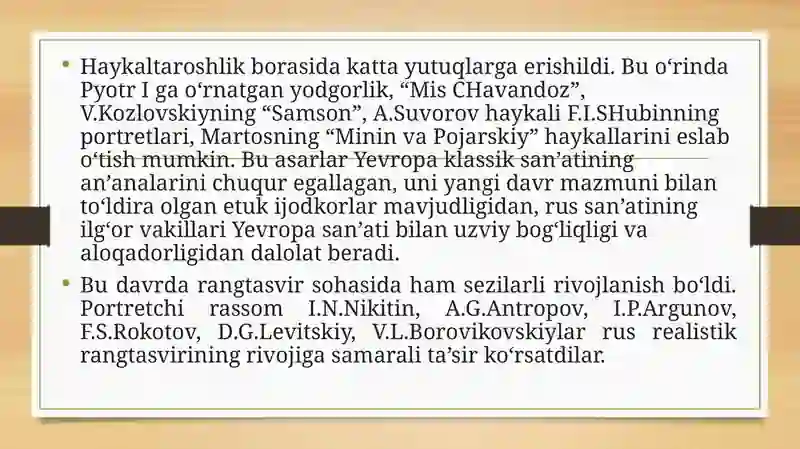 • Haykaltaroshlik borasida katta yutuqlarga erishildi. Bu o‘rinda Pyotr I ga o‘rnatgan yodgorlik, “Mis CHavandoz”, V.Kozlovskiyning “Samson”, A.Suvorov haykali F.I.SHubinning portretlari, Martosning “Minin va Pojarskiy” haykallarini eslab o‘tish mumkin. Bu asarlar Yevropa klassik san’atining an’analarini chuqur egallagan, uni yangi davr mazmuni bilan to‘ldira olgan etuk ijodkorlar mavjudligidan, rus san’atining ilg‘or vakillari Yevropa san’ati bilan uzviy bog‘liqligi va aloqadorligidan dalolat beradi.

• Bu davrda rangtasvir sohasida ham sezilarli rivojlanish bo‘ldi. Portretchi rassom I.N.Nikitin, A.G.Antropov, I.P.Argunov, F.S.Rokotov, D.G.Levitskiy, V.L.Borovikovskiylar rus realistik rangtasvirining rivojiga samarali ta’sir ko‘rsatdilar.